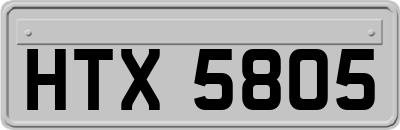 HTX 5805